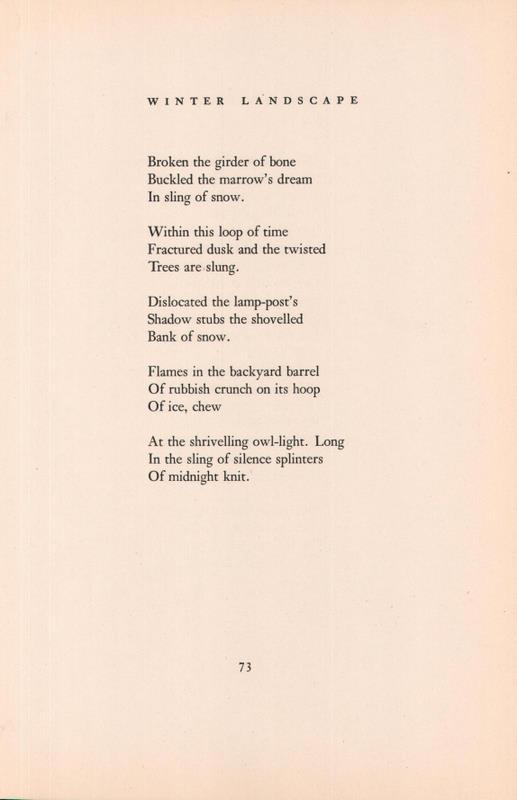 WINTER LANDSCAPE

Broken the girder of bone
Buckled the marrow's dream
In sling of snow.

Within this loop of time
Fractured dusk and the twisted
Trees are slung.

Dislocated the lamp-post's
Shadow stubs the shovelled
Bank of snow.

Flames in the backyard barrel
Of rubbish crunch on its hoop
Of ice, chew

At the shrivelling owl-light. Long
In the sling of silence splinters
Of midnight knit.

73